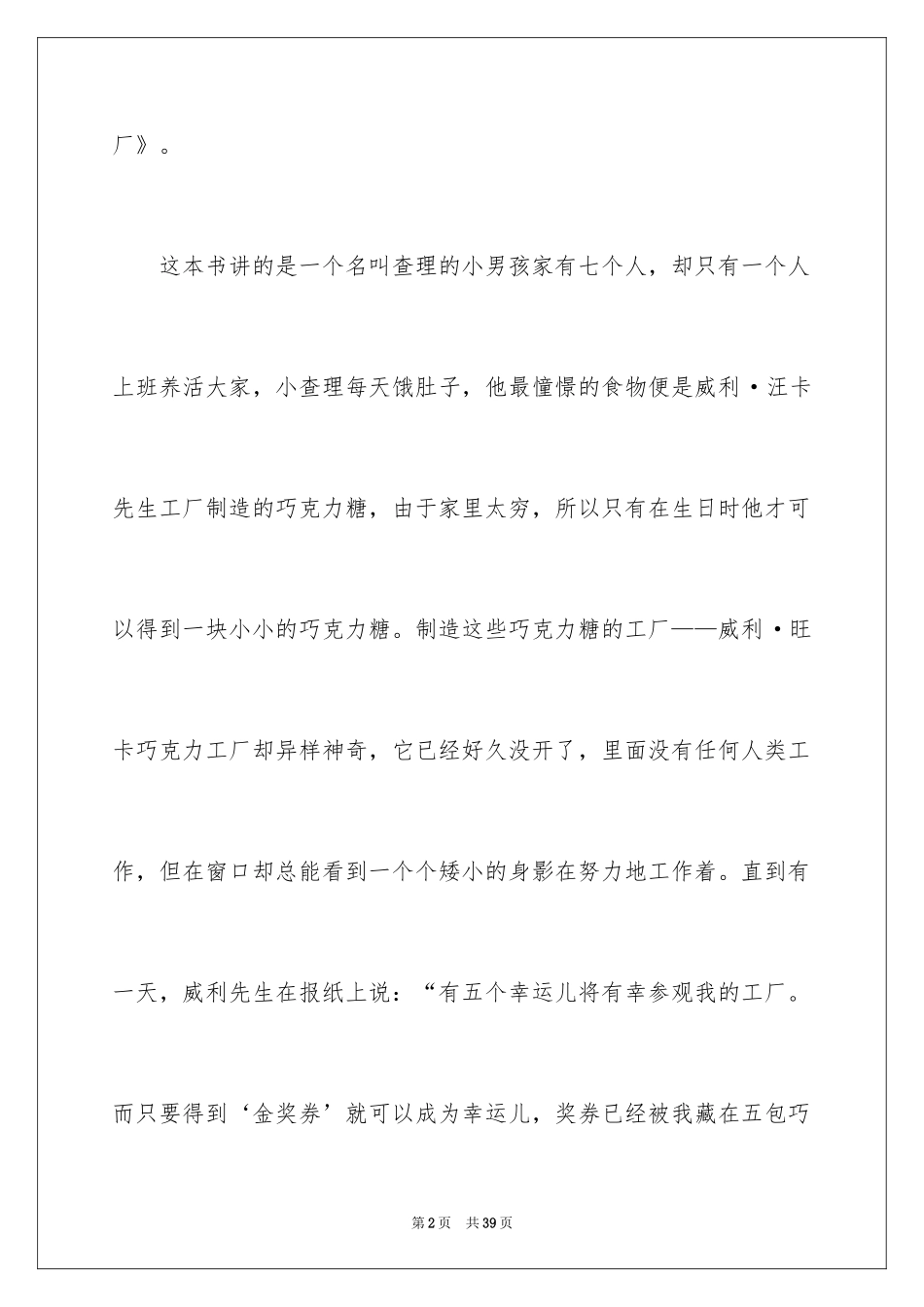 厂》。

这本书讲的是一个名叫查理的小男孩家有七个人，却只有一个人上班养活大家，小查理每天饿肚子，他最憧憬的食物便是威利·汪卡先生工厂制造的巧克力糖，由于家里太穷，所以只有在生日时他才可以得到一块小小的巧克力糖。制造这些巧克力糖的工厂——威利·旺卡巧克力工厂却异样神奇，它已经好久没开了，里面没有任何人类工作，但在窗口却总能看到一个个矮小的身影在努力地工作着。直到有一天，威利先生在报纸上说：“有五个幸运儿将有幸参观我的工厂。而只要得到‘金奖券’就可以成为幸运儿，奖券已经被我藏在五包巧

第2页 共39页